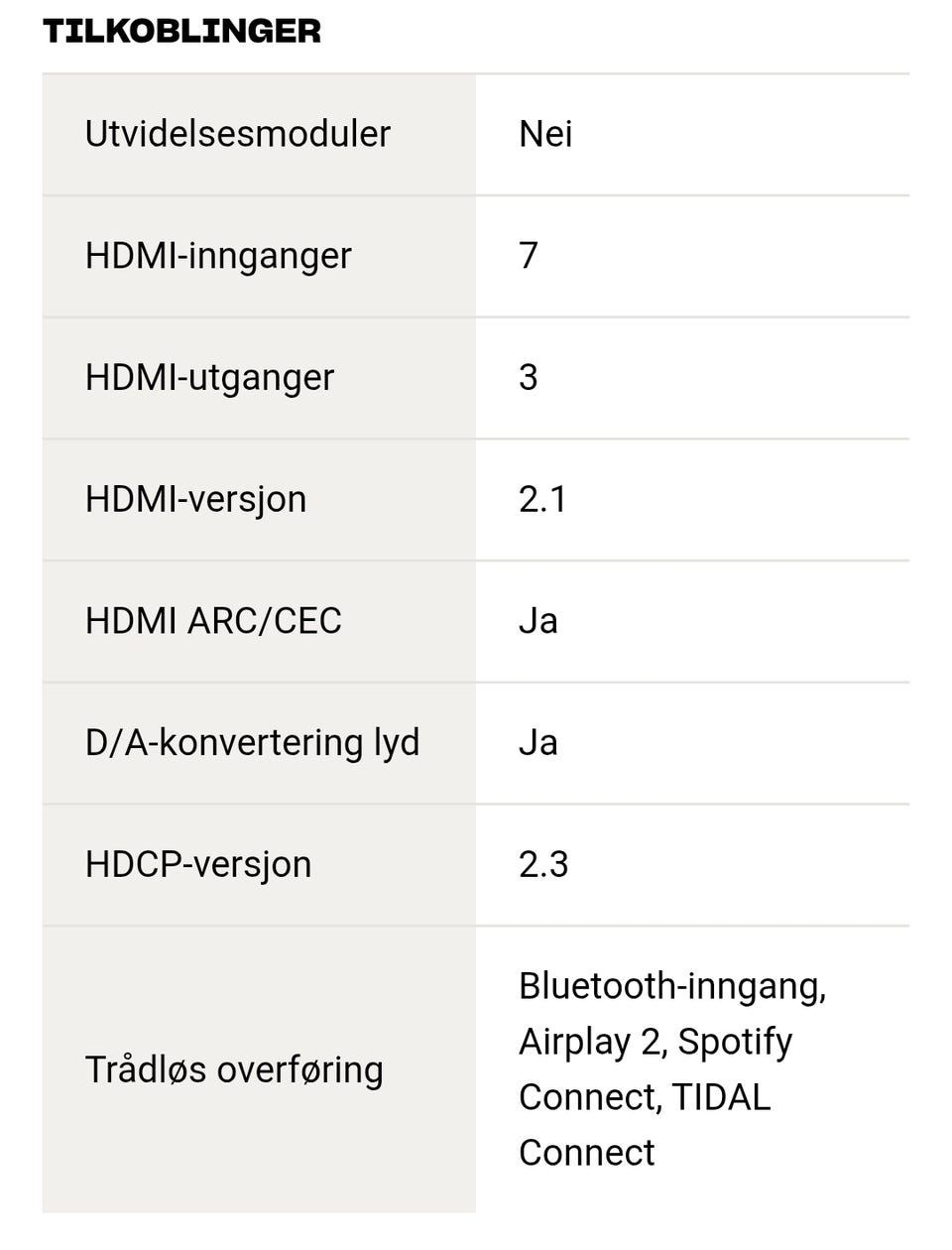 TILKOBLINGER

| | |
|---|---|
| Utvidelsesmoduler | Nei |
| HDMI-innganger | 7 |
| HDMI-utganger | 3 |
| HDMI-versjon | 2.1 |
| HDMI ARC/CEC | Ja |
| D/A-konvertering lyd | Ja |
| HDCP-versjon | 2.3 |
| Trådløs overføring | Bluetooth-inngang, Airplay 2, Spotify Connect, TIDAL Connect |